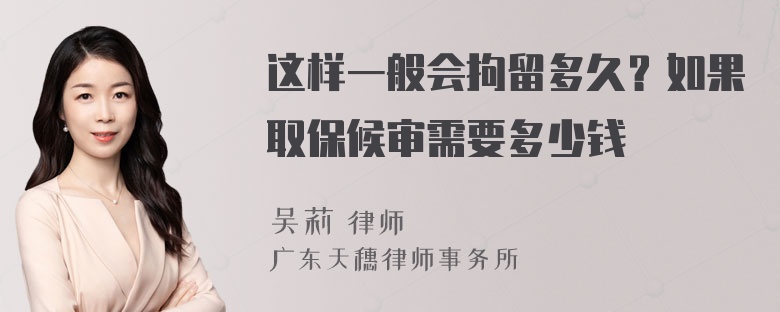 这样一般会拘留多久？如果取保候审需要多少钱

吴莉 律师
广东天穗律师事务所